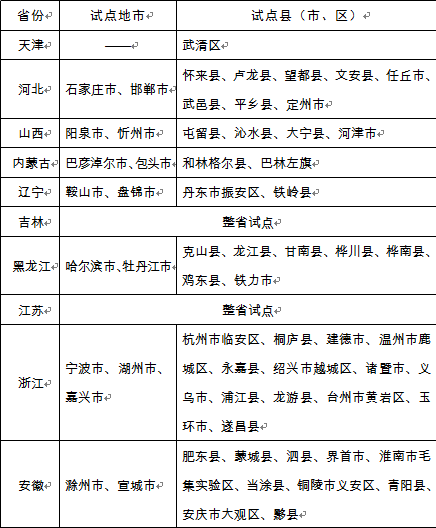 | 省份 | 试点地市 | 试点县（市、区） |
|---|---|---|
| 天津 | —— | 武清区 |
| 河北 | 石家庄市、邯郸市 | 怀来县、卢龙县、望都县、文安县、任丘市、武邑县、平乡县、定州市 |
| 山西 | 阳泉市、忻州市 | 屯留县、沁水县、大宁县、河津市 |
| 内蒙古 | 巴彦淖尔市、包头市 | 和林格尔县、巴林左旗 |
| 辽宁 | 鞍山市、盘锦市 | 丹东市振安区、铁岭县 |
| 吉林 | 整省试点 | |
| 黑龙江 | 哈尔滨市、牡丹江市 | 克山县、龙江县、甘南县、桦川县、桦南县、鸡东县、铁力市 |
| 江苏 | 整省试点 | |
| 浙江 | 宁波市、湖州市、嘉兴市 | 杭州市临安区、桐庐县、建德市、温州市鹿城区、永嘉县、绍兴市越城区、诸暨市、义乌市、浦江县、龙游县、台州市黄岩区、玉环市、遂昌县 |
| 安徽 | 滁州市、宣城市 | 肥东县、蒙城县、泗县、界首市、淮南市毛集实验区、当涂县、铜陵市义安区、青阳县、安庆市大观区、黟县 |